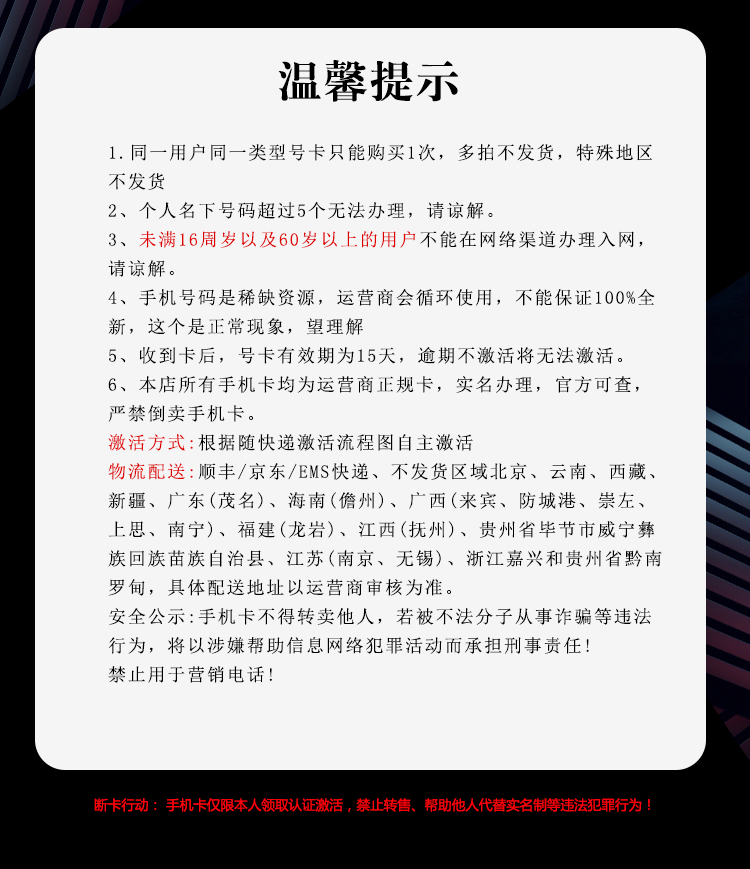 温馨提示

1.同一用户同一类型号卡只能购买1次，多拍不发货，特殊地区不发货

2、个人名下号码超过5个无法办理，请谅解。

3、未满16周岁以及60岁以上的用户不能在网络渠道办理入网，请谅解。

4、手机号码是稀缺资源，运营商会循环使用，不能保证100%全新，这个是正常现象，望理解

5、收到卡后，号卡有效期为15天，逾期不激活将无法激活。

6、本店所有手机卡均为运营商正规卡，实名办理，官方可查，严禁倒卖手机卡。

激活方式:根据随快递激活流程图自主激活

物流配送:顺丰/京东/EMS快递、不发货区域北京、云南、西藏、新疆、广东(茂名)、海南(儋州)、广西(来宾、防城港、崇左、上思、南宁)、福建(龙岩)、江西(抚州)、贵州省毕节市威宁彝族回族苗族自治县、江苏(南京、无锡)、浙江嘉兴和贵州省黔南罗甸，具体配送地址以运营商审核为准。

安全公示:手机卡不得转卖他人，若被不法分子从事诈骗等违法行为，将以涉嫌帮助信息网络犯罪活动而承担刑事责任!

禁止用于营销电话!

断卡行动：手机卡仅限本人领取认证激活，禁止转售、帮助他人代替实名制等违法犯罪行为！